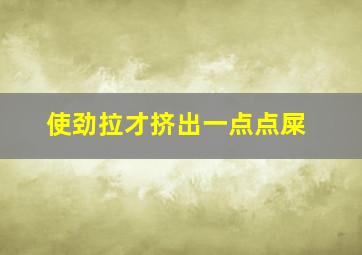 使劲拉才挤出一点点屎